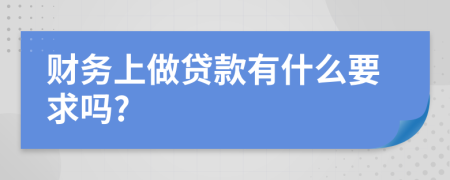 财务上做贷款有什么要求吗?